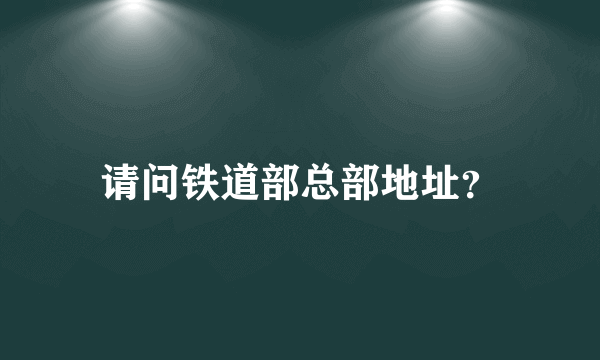 请问铁道部总部地址?